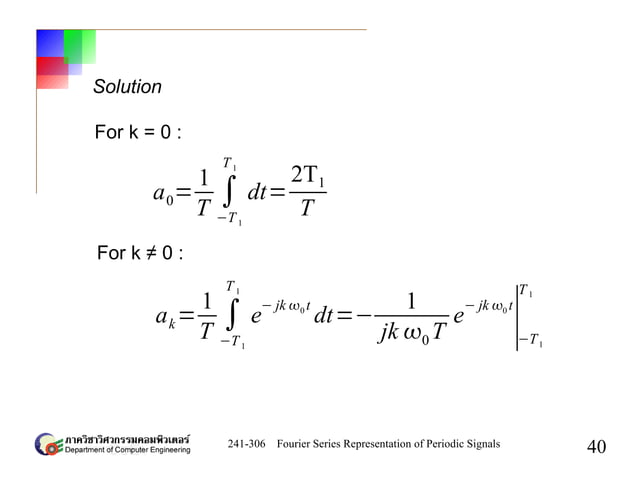 Solution

For k = 0 :

$a_0 = \frac{1}{T} \int_{-T_1}^{T_1} dt = \frac{2T_1}{T}$

For k ≠ 0 :

$a_k = \frac{1}{T} \int_{-T_1}^{T_1} e^{-jk\omega_0 t} dt = -\frac{1}{jk\omega_0 T} e^{-jk\omega_0 t} \Big|_{-T_1}^{T_1}$

ภาควิชาวิศวกรรมคอมพิวเตอร์
Department of Computer Engineering

241-306 Fourier Series Representation of Periodic Signals

40